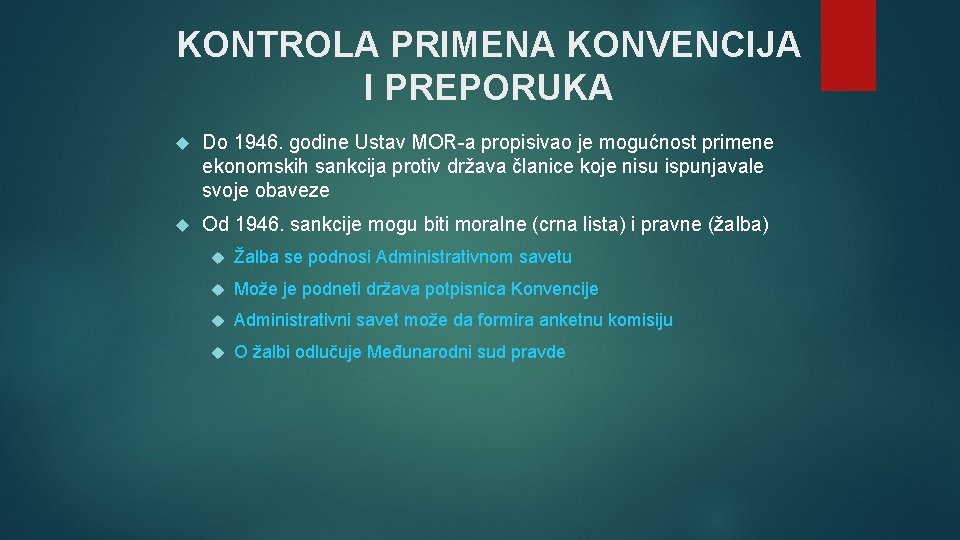 KONTROLA PRIMENA KONVENCIJA I PREPORUKA

Do 1946. godine Ustav MOR-a propisivao je mogućnost primene ekonomskih sankcija protiv država članice koje nisu ispunjavale svoje obaveze

Od 1946. sankcije mogu biti moralne (crna lista) i pravne (žalba)

Žalba se podnosi Administrativnom savetu

Može je podneti država potpisnica Konvencije

Administrativni savet može da formira anketnu komisiju

O žalbi odlučuje Međunarodni sud pravde